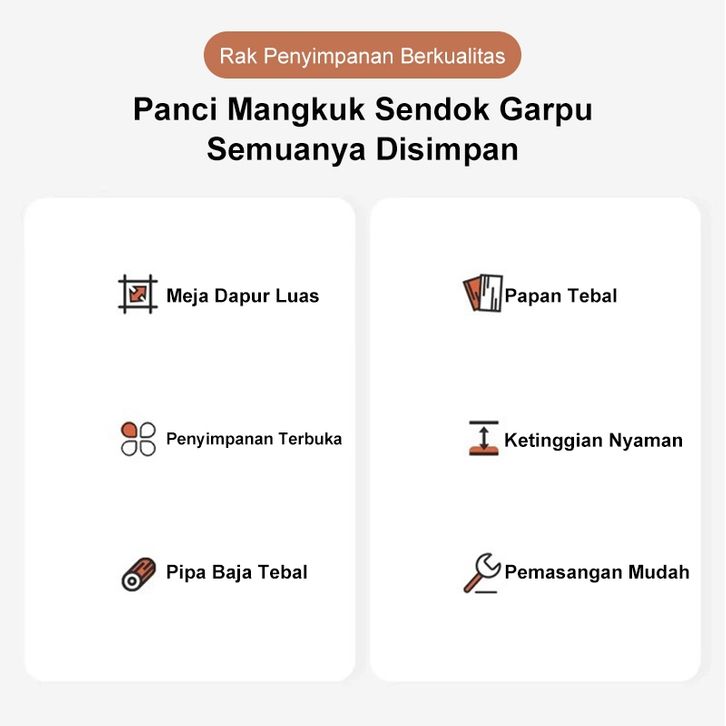 Rak Penyimpanan Berkualitas

Panci Mangkuk Sendok Garpu
Semuanya Disimpan

Meja Dapur Luas

Penyimpanan Terbuka

Pipa Baja Tebal

Papan Tebal

Ketinggian Nyaman

Pemasangan Mudah